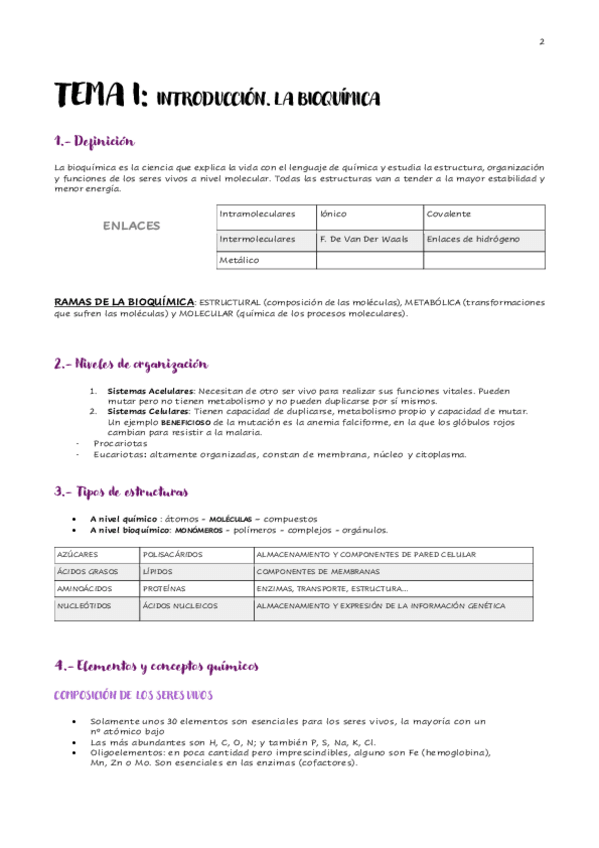 2

TEMA 1: INTRODUCCIÓN. LA BIOQUÍMICA

1.- Definición

La bioquímica es la ciencia que explica la vida con el lenguaje de química y estudia la estructura, organización y funciones de los seres vivos a nivel molecular. Todas las estructuras van a tender a la mayor estabilidad y menor energía.

ENLACES

| Intramoleculares | Iónico | Covalente |
|---|---|---|
| Intermoleculares | F. De Van Der Waals | Enlaces de hidrógeno |
| Metálico | | |

RAMAS DE LA BIOQUÍMICA: ESTRUCTURAL (composición de las moléculas), METABÓLICA (transformaciones que sufren las moléculas) y MOLECULAR (química de los procesos moleculares).

2.- Niveles de organización

1. Sistemas Acelulares: Necesitan de otro ser vivo para realizar sus funciones vitales. Pueden mutar pero no tienen metabolismo y no pueden duplicarse por sí mismos.
2. Sistemas Celulares: Tienen capacidad de duplicarse, metabolismo propio y capacidad de mutar. Un ejemplo BENEFICIOSO de la mutación es la anemia falciforme, en la que los glóbulos rojos cambian para resistir a la malaria.
- Procariotas
- Eucariotas: altamente organizadas, constan de membrana, núcleo y citoplasma.

3.- Tipos de estructuras

• A nivel químico : átomos – MOLÉCULAS – compuestos
• A nivel bioquímico: MONÓMEROS – polímeros – complejos – orgánulos.

| AZÚCARES | POLISACÁRIDOS | ALMACENAMIENTO Y COMPONENTES DE PARED CELULAR |
|---|---|---|
| ÁCIDOS GRASOS | LÍPIDOS | COMPONENTES DE MEMBRANAS |
| AMINOÁCIDOS | PROTEÍNAS | ENZIMAS, TRANSPORTE, ESTRUCTURA… |
| NUCLEÓTIDOS | ÁCIDOS NUCLEICOS | ALMACENAMIENTO Y EXPRESIÓN DE LA INFORMACIÓN GENÉTICA |

4.- Elementos y conceptos químicos

COMPOSICIÓN DE LOS SERES VIVOS

• Solamente unos 30 elementos son esenciales para los seres vivos, la mayoría con un nº atómico bajo
• Las más abundantes son H, C, O, N; y también P, S, Na, K, Cl.
• Oligoelementos: en poca cantidad pero imprescindibles, alguno son Fe (hemoglobina), Mn, Zn o Mo. Son esenciales en las enzimas (cofactores).